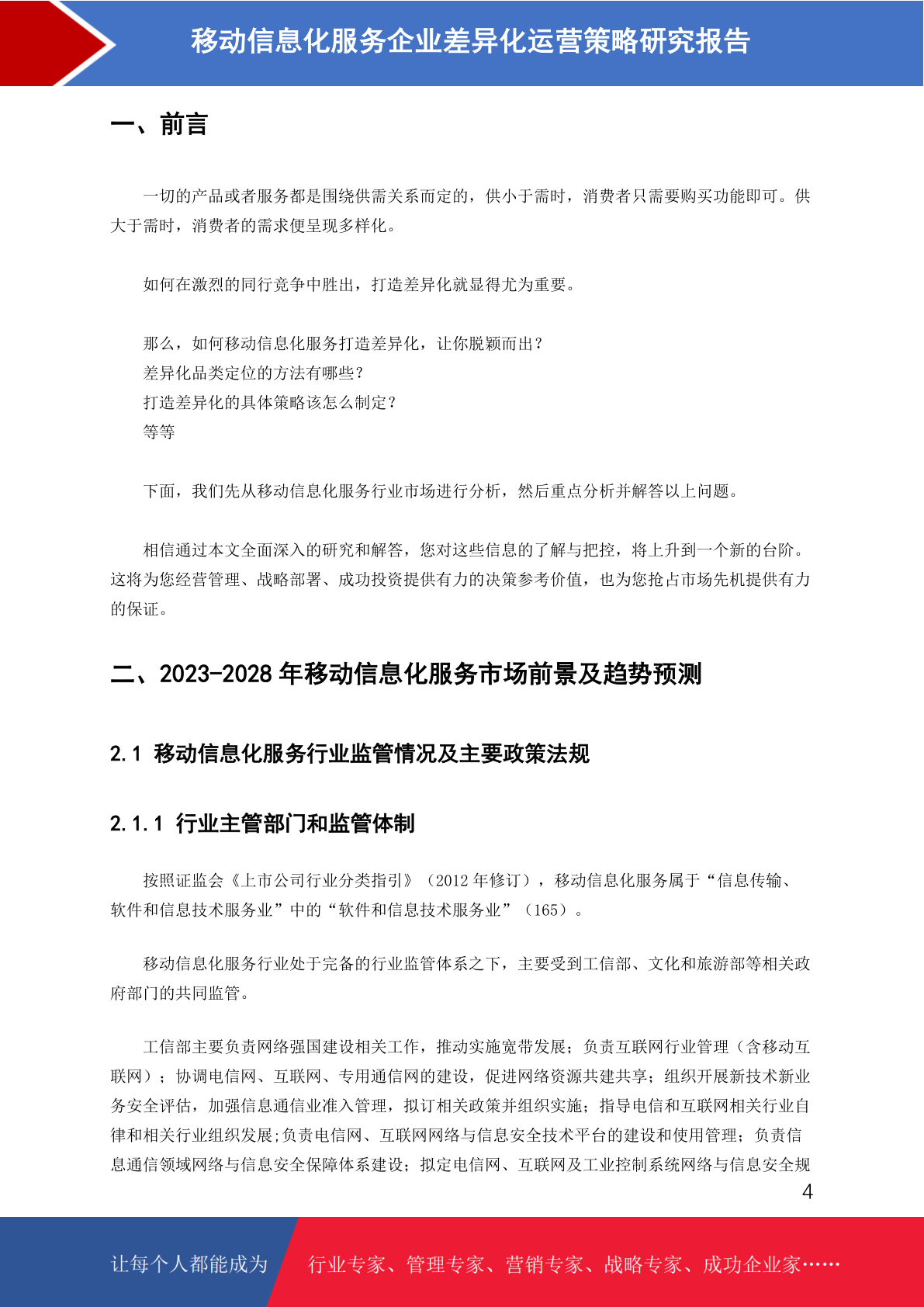 移动信息化服务企业差异化运营策略研究报告

一、前言

一切的产品或者服务都是围绕供需关系而定的，供小于需时，消费者只需要购买功能即可。供大于需时，消费者的需求便呈现多样化。

如何在激烈的同行竞争中胜出，打造差异化就显得尤为重要。

那么，如何移动信息化服务打造差异化，让你脱颖而出？
差异化品类定位的方法有哪些？
打造差异化的具体策略该怎么制定？
等等

下面，我们先从移动信息化服务行业市场进行分析，然后重点分析并解答以上问题。

相信通过本文全面深入的研究和解答，您对这些信息的了解与把控，将上升到一个新的台阶。这将为您经营管理、战略部署、成功投资提供有力的决策参考价值，也为您抢占市场先机提供有力的保证。

二、2023-2028 年移动信息化服务市场前景及趋势预测

2.1 移动信息化服务行业监管情况及主要政策法规

2.1.1 行业主管部门和监管体制

按照证监会《上市公司行业分类指引》（2012 年修订），移动信息化服务属于“信息传输、软件和信息技术服务业”中的“软件和信息技术服务业”（165）。

移动信息化服务行业处于完备的行业监管体系之下，主要受到工信部、文化和旅游部等相关政府部门的共同监管。

工信部主要负责网络强国建设相关工作，推动实施宽带发展；负责互联网行业管理（含移动互联网）；协调电信网、互联网、专用通信网的建设，促进网络资源共建共享；组织开展新技术新业务安全评估，加强信息通信业准入管理，拟订相关政策并组织实施；指导电信和互联网相关行业自律和相关行业组织发展;负责电信网、互联网网络与信息安全技术平台的建设和使用管理；负责信息通信领域网络与信息安全保障体系建设；拟定电信网、互联网及工业控制系统网络与信息安全规

4

让每个人都能成为 行业专家、管理专家、营销专家、战略专家、成功企业家……